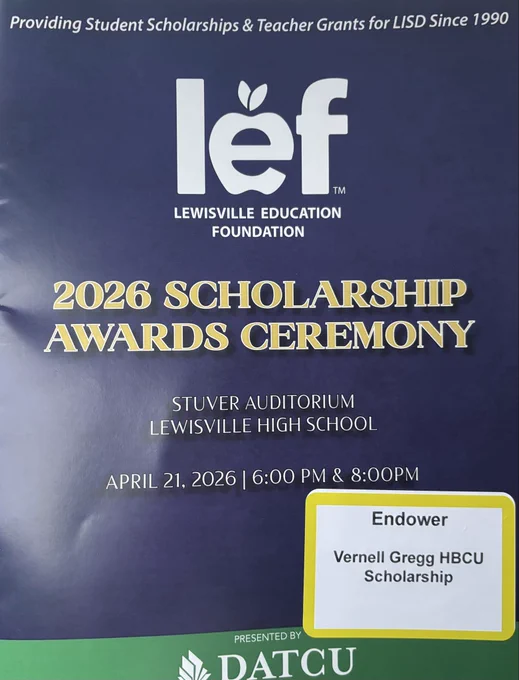 Providing Student Scholarships & Teacher Grants for LISD Since 1990

lef™

LEWISVILLE EDUCATION
FOUNDATION

2026 SCHOLARSHIP
AWARDS CEREMONY

STUVER AUDITORIUM
LEWISVILLE HIGH SCHOOL

APRIL 21, 2026 | 6:00 PM & 8:00PM

Endower

Vernell Gregg HBCU
Scholarship

PRESENTED BY

DATCU